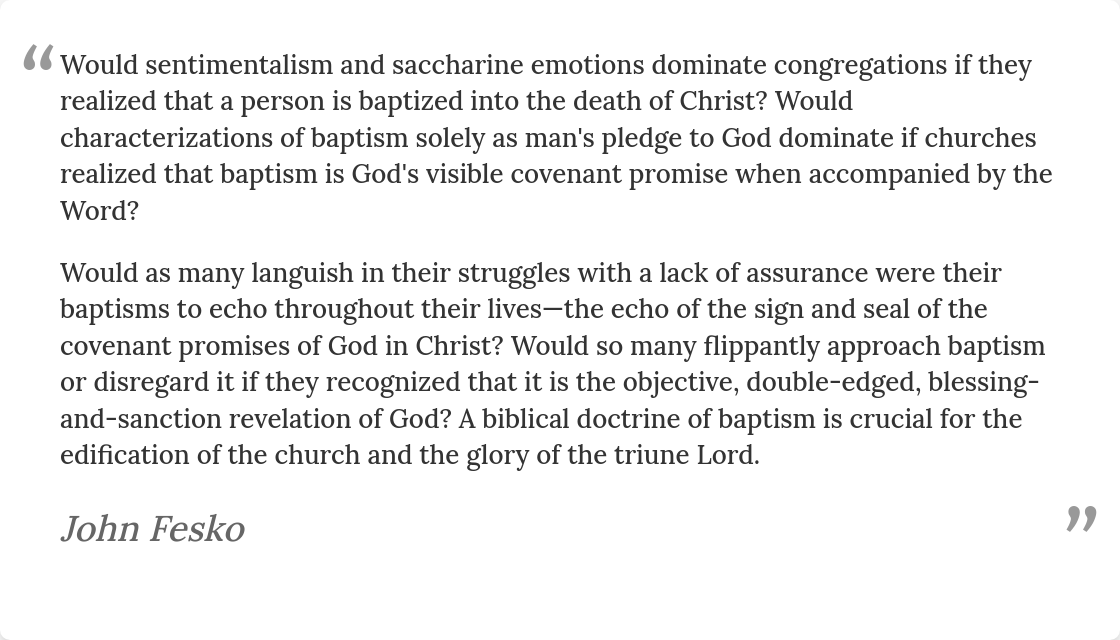 “Would sentimentalism and saccharine emotions dominate congregations if they realized that a person is baptized into the death of Christ? Would characterizations of baptism solely as man's pledge to God dominate if churches realized that baptism is God's visible covenant promise when accompanied by the Word?

Would as many languish in their struggles with a lack of assurance were their baptisms to echo throughout their lives—the echo of the sign and seal of the covenant promises of God in Christ? Would so many flippantly approach baptism or disregard it if they recognized that it is the objective, double-edged, blessing-and-sanction revelation of God? A biblical doctrine of baptism is crucial for the edification of the church and the glory of the triune Lord.

John Fesko ”